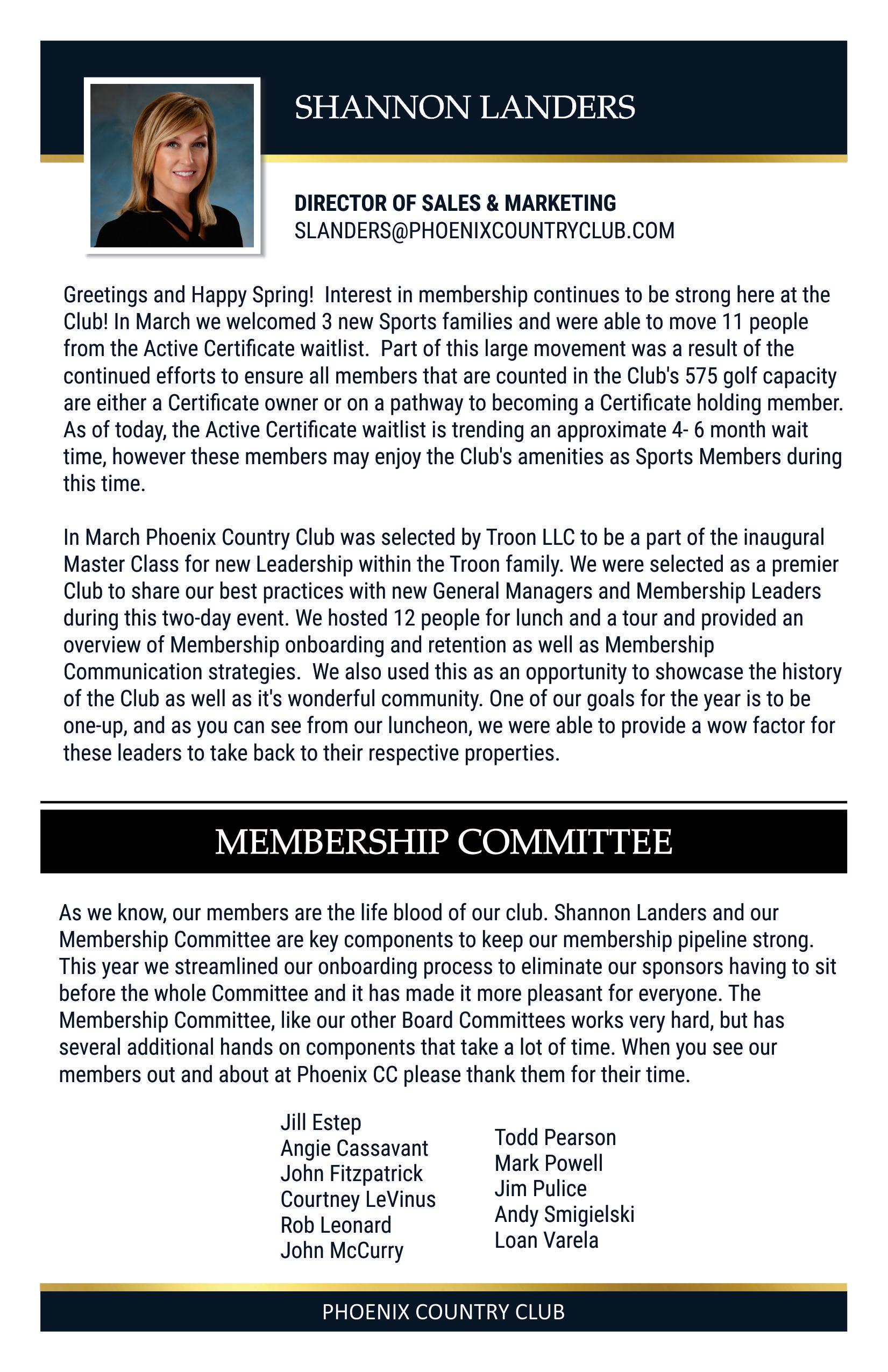 SHANNON LANDERS

DIRECTOR OF SALES & MARKETING
SLANDERS@PHOENIXCOUNTRYCLUB.COM

Greetings and Happy Spring! Interest in membership continues to be strong here at the Club! In March we welcomed 3 new Sports families and were able to move 11 people from the Active Certificate waitlist. Part of this large movement was a result of the continued efforts to ensure all members that are counted in the Club's 575 golf capacity are either a Certificate owner or on a pathway to becoming a Certificate holding member. As of today, the Active Certificate waitlist is trending an approximate 4- 6 month wait time, however these members may enjoy the Club's amenities as Sports Members during this time.

In March Phoenix Country Club was selected by Troon LLC to be a part of the inaugural Master Class for new Leadership within the Troon family. We were selected as a premier Club to share our best practices with new General Managers and Membership Leaders during this two-day event. We hosted 12 people for lunch and a tour and provided an overview of Membership onboarding and retention as well as Membership Communication strategies. We also used this as an opportunity to showcase the history of the Club as well as it's wonderful community. One of our goals for the year is to be one-up, and as you can see from our luncheon, we were able to provide a wow factor for these leaders to take back to their respective properties.

MEMBERSHIP COMMITTEE

As we know, our members are the life blood of our club. Shannon Landers and our Membership Committee are key components to keep our membership pipeline strong. This year we streamlined our onboarding process to eliminate our sponsors having to sit before the whole Committee and it has made it more pleasant for everyone. The Membership Committee, like our other Board Committees works very hard, but has several additional hands on components that take a lot of time. When you see our members out and about at Phoenix CC please thank them for their time.

Jill Estep
Angie Cassavant
John Fitzpatrick
Courtney LeVinus
Rob Leonard
John McCurry

Todd Pearson
Mark Powell
Jim Pulice
Andy Smigielski
Loan Varela

PHOENIX COUNTRY CLUB